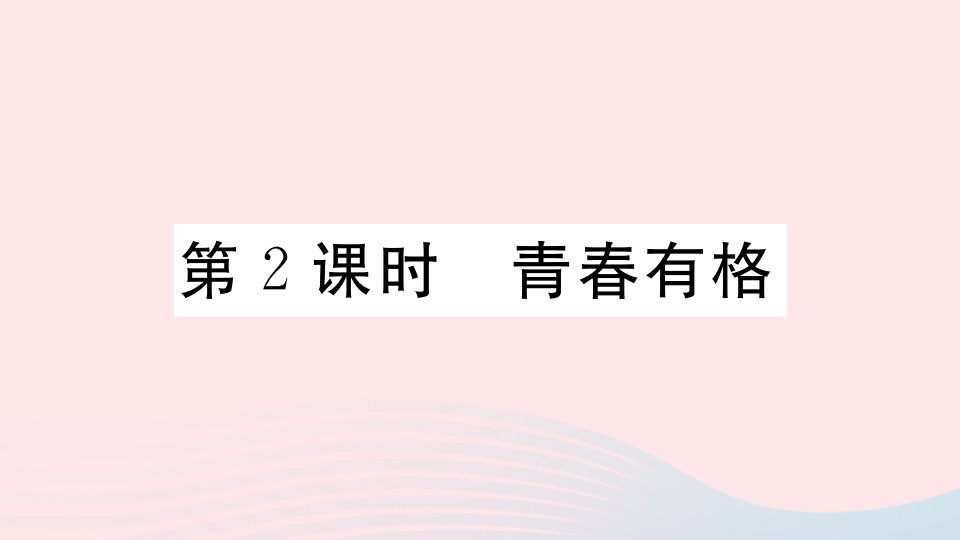 第 2 课时　青春有格